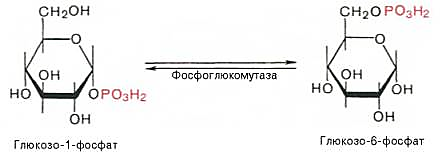 $CH_2OH$

O

OH

HO

$OPO_3H_2$

OH

Глюкозо-1-фосфат

Фосфоглюкомутаза

$CH_2OPO_3H_2$

O

OH

HO

OH

OH

Глюкозо-6-фосфат